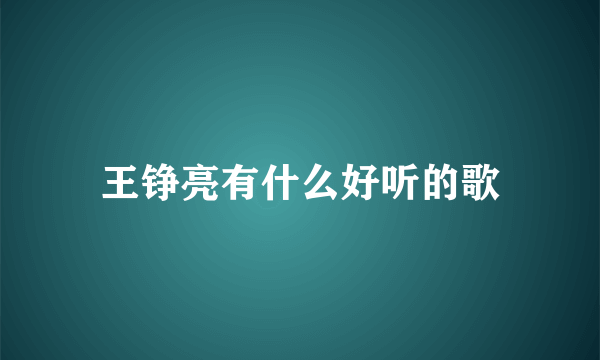 王铮亮有什么好听的歌